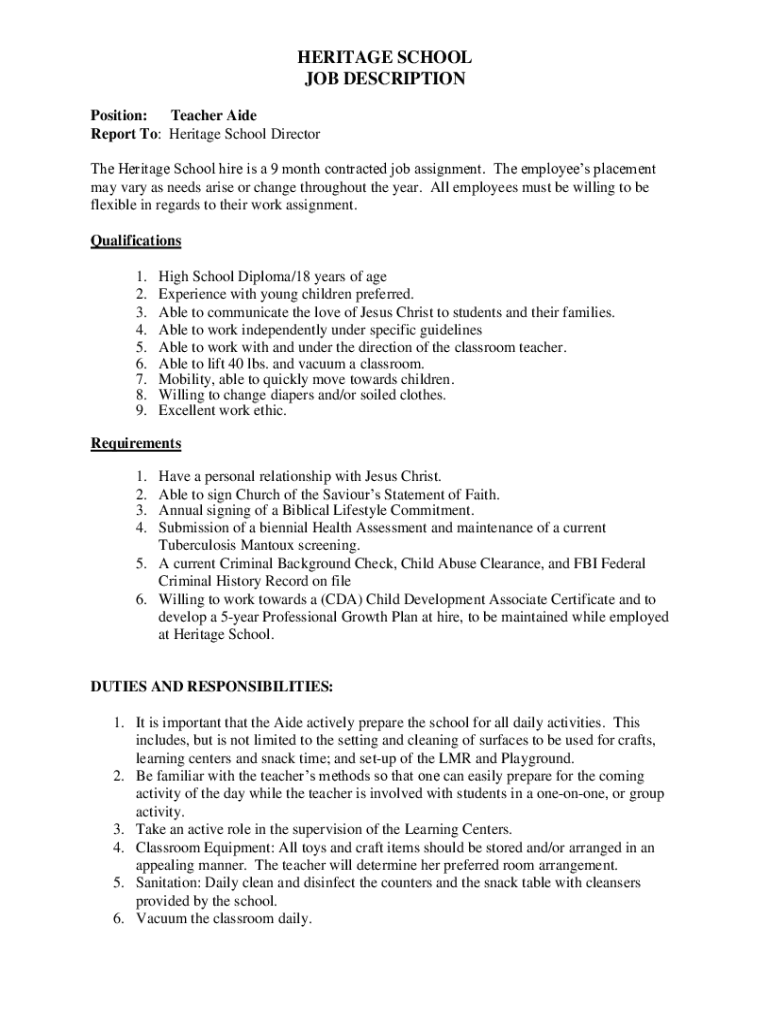 HERITAGE SCHOOL
JOB DESCRIPTION

Position: Teacher Aide
Report To: Heritage School Director

The Heritage School hire is a 9 month contracted job assignment. The employee's placement may vary as needs arise or change throughout the year. All employees must be willing to be flexible in regards to their work assignment.

Qualifications

1. High School Diploma/18 years of age
2. Experience with young children preferred.
3. Able to communicate the love of Jesus Christ to students and their families.
4. Able to work independently under specific guidelines
5. Able to work with and under the direction of the classroom teacher.
6. Able to lift 40 lbs. and vacuum a classroom.
7. Mobility, able to quickly move towards children.
8. Willing to change diapers and/or soiled clothes.
9. Excellent work ethic.

Requirements

1. Have a personal relationship with Jesus Christ.
2. Able to sign Church of the Saviour's Statement of Faith.
3. Annual signing of a Biblical Lifestyle Commitment.
4. Submission of a biennial Health Assessment and maintenance of a current Tuberculosis Mantoux screening.
5. A current Criminal Background Check, Child Abuse Clearance, and FBI Federal Criminal History Record on file
6. Willing to work towards a (CDA) Child Development Associate Certificate and to develop a 5-year Professional Growth Plan at hire, to be maintained while employed at Heritage School.

DUTIES AND RESPONSIBILITIES:

1. It is important that the Aide actively prepare the school for all daily activities. This includes, but is not limited to the setting and cleaning of surfaces to be used for crafts, learning centers and snack time; and set-up of the LMR and Playground.
2. Be familiar with the teacher's methods so that one can easily prepare for the coming activity of the day while the teacher is involved with students in a one-on-one, or group activity.
3. Take an active role in the supervision of the Learning Centers.
4. Classroom Equipment: All toys and craft items should be stored and/or arranged in an appealing manner. The teacher will determine her preferred room arrangement.
5. Sanitation: Daily clean and disinfect the counters and the snack table with cleansers provided by the school.
6. Vacuum the classroom daily.